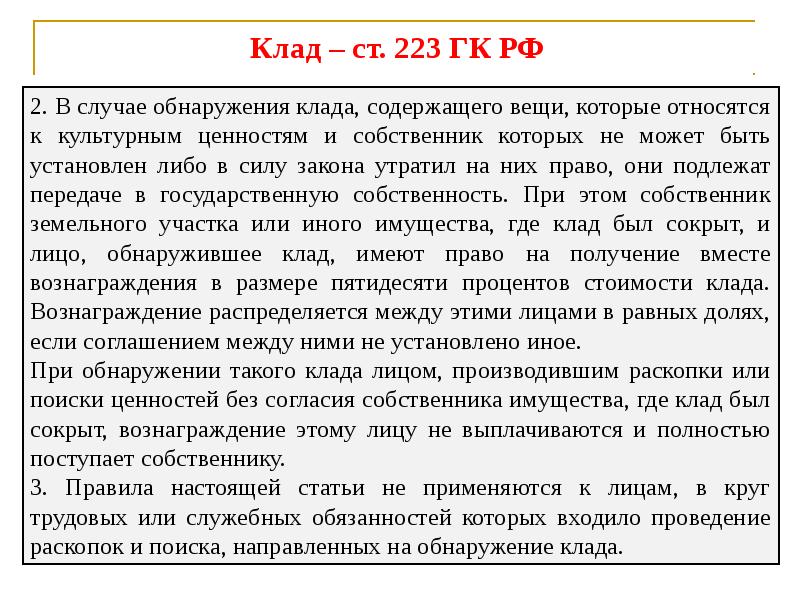 Клад – ст. 223 ГК РФ

2. В случае обнаружения клада, содержащего вещи, которые относятся к культурным ценностям и собственник которых не может быть установлен либо в силу закона утратил на них право, они подлежат передаче в государственную собственность. При этом собственник земельного участка или иного имущества, где клад был сокрыт, и лицо, обнаружившее клад, имеют право на получение вместе вознаграждения в размере пятидесяти процентов стоимости клада. Вознаграждение распределяется между этими лицами в равных долях, если соглашением между ними не установлено иное.
При обнаружении такого клада лицом, производившим раскопки или поиски ценностей без согласия собственника имущества, где клад был сокрыт, вознаграждение этому лицу не выплачиваются и полностью поступает собственнику.
3. Правила настоящей статьи не применяются к лицам, в круг трудовых или служебных обязанностей которых входило проведение раскопок и поиска, направленных на обнаружение клада.